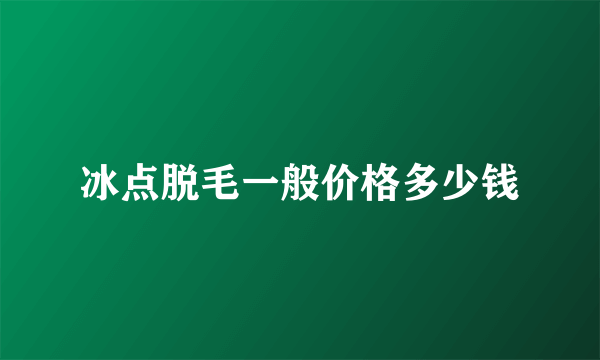 冰点脱毛一般价格多少钱